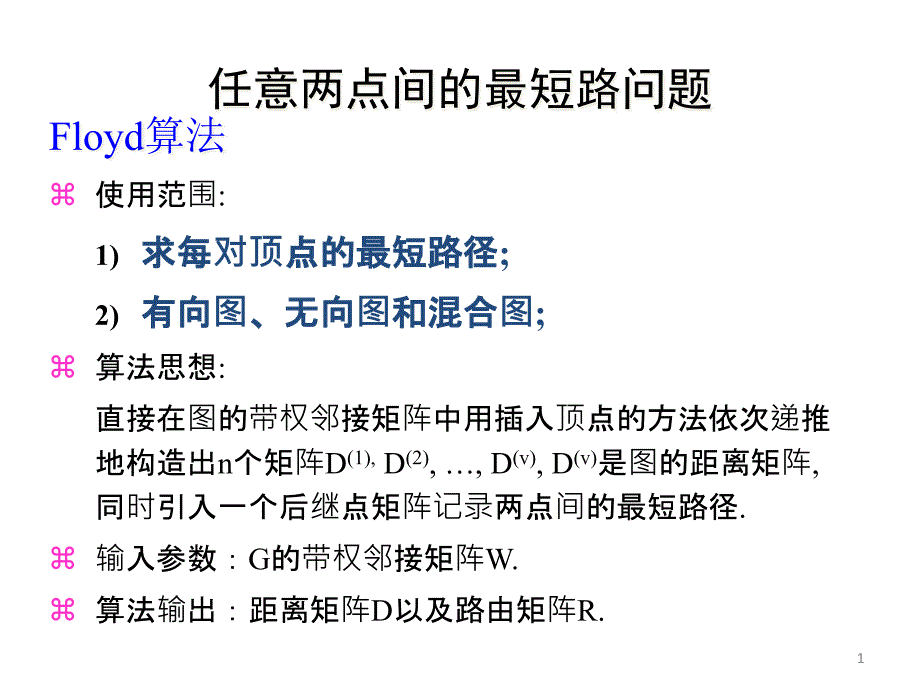 任意两点间的最短路问题

Floyd算法

⌘ 使用范围:

1) 求每对顶点的最短路径;

2) 有向图、无向图和混合图;

⌘ 算法思想:

直接在图的带权邻接矩阵中用插入顶点的方法依次递推地构造出n个矩阵$D^{(1),}$ $D^{(2)}$, …, $D^{(v)}$, $D^{(v)}$是图的距离矩阵, 同时引入一个后继点矩阵记录两点间的最短路径.

⌘ 输入参数：G的带权邻接矩阵W.

⌘ 算法输出：距离矩阵D以及路由矩阵R.

1